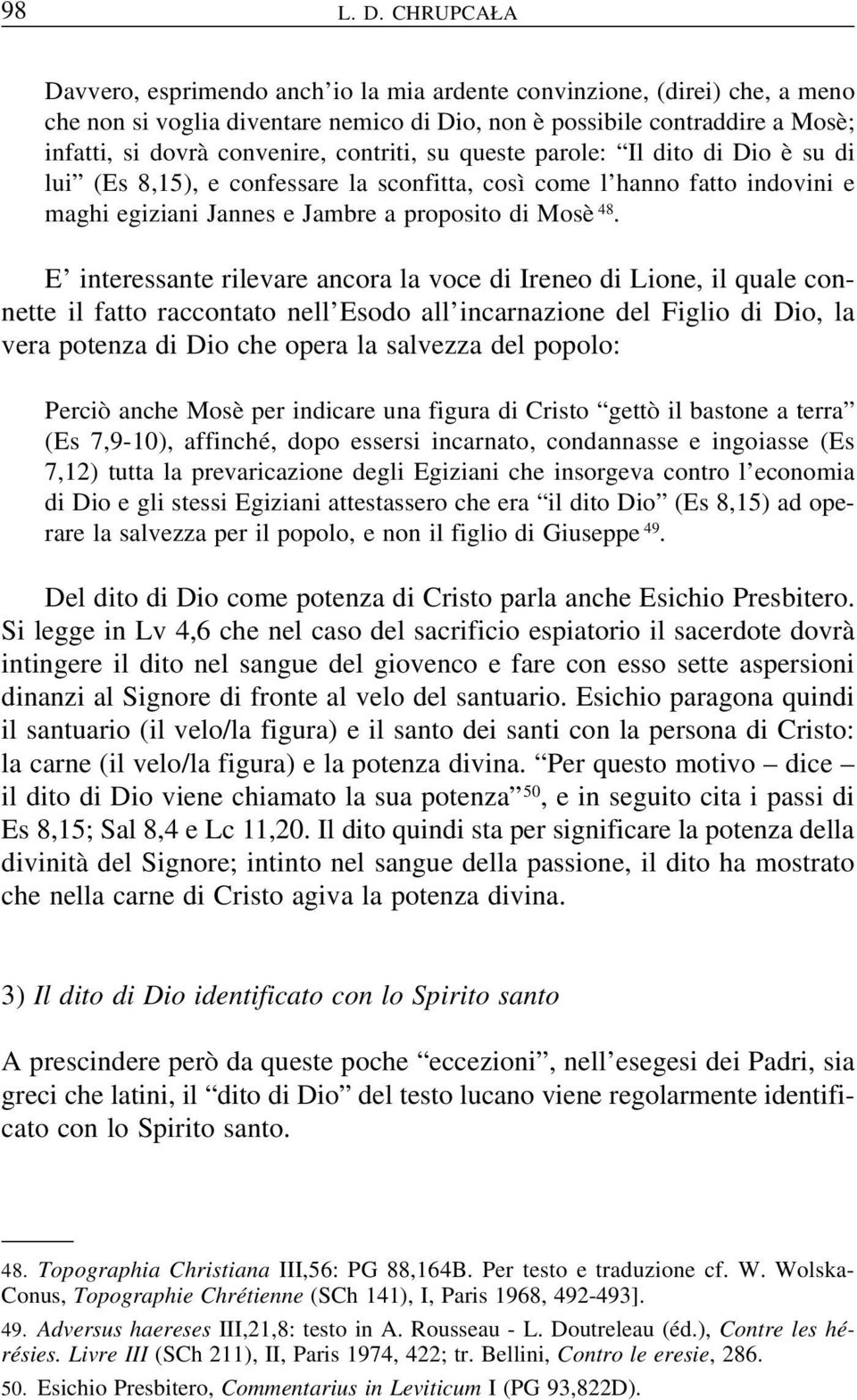 98 L. D. CHRUPCAŁA

Davvero, esprimendo anch'io la mia ardente convinzione, (direi) che, a meno che non si voglia diventare nemico di Dio, non è possibile contraddire a Mosè; infatti, si dovrà convenire, contriti, su queste parole: "Il dito di Dio è su di lui" (Es 8,15), e confessare la sconfitta, così come l'hanno fatto indovini e maghi egiziani Jannes e Jambre a proposito di Mosè $^{48}$.

E' interessante rilevare ancora la voce di Ireneo di Lione, il quale connette il fatto raccontato nell'Esodo all'incarnazione del Figlio di Dio, la vera potenza di Dio che opera la salvezza del popolo:

Perciò anche Mosè per indicare una figura di Cristo "gettò il bastone a terra" (Es 7,9-10), affinché, dopo essersi incarnato, condannasse e ingoiasse (Es 7,12) tutta la prevaricazione degli Egiziani che insorgeva contro l'economia di Dio e gli stessi Egiziani attestassero che era "il dito Dio" (Es 8,15) ad operare la salvezza per il popolo, e non il figlio di Giuseppe $^{49}$.

Del dito di Dio come potenza di Cristo parla anche Esichio Presbitero. Si legge in Lv 4,6 che nel caso del sacrificio espiatorio il sacerdote dovrà intingere il dito nel sangue del giovenco e fare con esso sette aspersioni dinanzi al Signore di fronte al velo del santuario. Esichio paragona quindi il santuario (il velo/la figura) e il santo dei santi con la persona di Cristo: la carne (il velo/la figura) e la potenza divina. "Per questo motivo – dice – il dito di Dio viene chiamato la sua potenza" $^{50}$, e in seguito cita i passi di Es 8,15; Sal 8,4 e Lc 11,20. Il dito quindi sta per significare la potenza della divinità del Signore; intinto nel sangue della passione, il dito ha mostrato che nella carne di Cristo agiva la potenza divina.

3) Il dito di Dio identificato con lo Spirito santo

A prescindere però da queste poche "eccezioni", nell'esegesi dei Padri, sia greci che latini, il "dito di Dio" del testo lucano viene regolarmente identificato con lo Spirito santo.

48. Topographia Christiana III,56: PG 88,164B. Per testo e traduzione cf. W. Wolska-Conus, Topographie Chrétienne (SCh 141), I, Paris 1968, 492-493].

49. Adversus haereses III,21,8: testo in A. Rousseau - L. Doutreleau (éd.), Contre les hérésies. Livre III (SCh 211), II, Paris 1974, 422; tr. Bellini, Contro le eresie, 286.

50. Esichio Presbitero, Commentarius in Leviticum I (PG 93,822D).